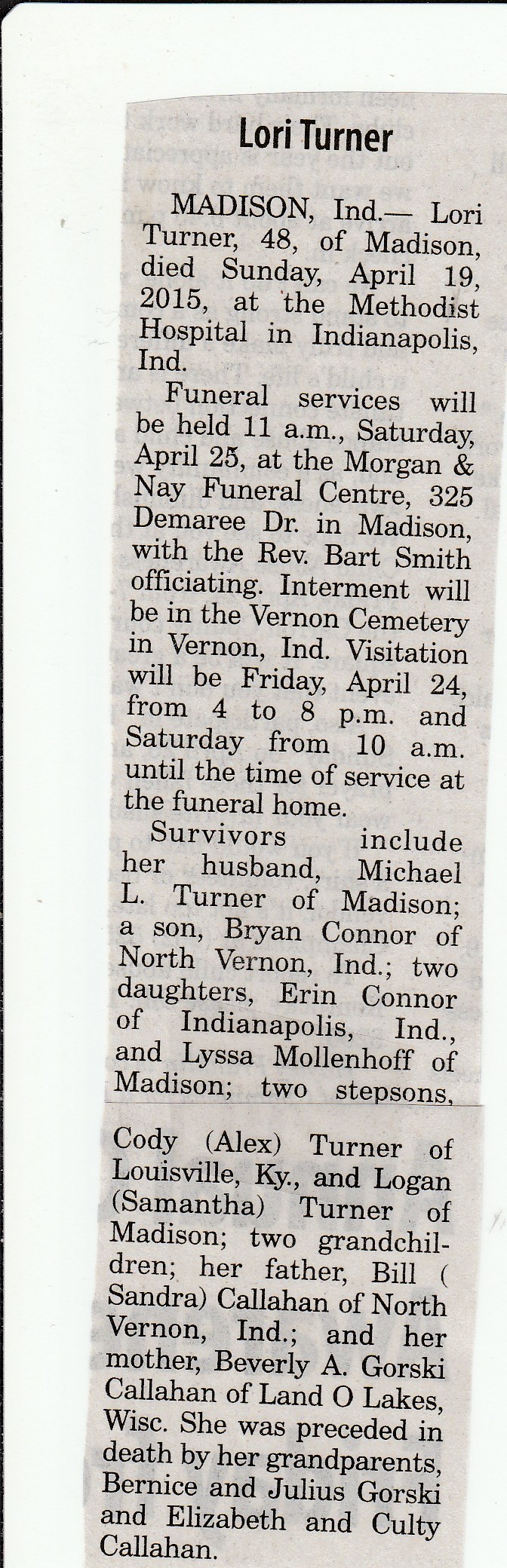 Lori Turner

MADISON, Ind.— Lori Turner, 48, of Madison, died Sunday, April 19, 2015, at the Methodist Hospital in Indianapolis, Ind.

Funeral services will be held 11 a.m., Saturday, April 25, at the Morgan & Nay Funeral Centre, 325 Demaree Dr. in Madison, with the Rev. Bart Smith officiating. Interment will be in the Vernon Cemetery in Vernon, Ind. Visitation will be Friday, April 24, from 4 to 8 p.m. and Saturday from 10 a.m. until the time of service at the funeral home.

Survivors include her husband, Michael L. Turner of Madison; a son, Bryan Connor of North Vernon, Ind.; two daughters, Erin Connor of Indianapolis, Ind., and Lyssa Mollenhoff of Madison; two stepsons, Cody (Alex) Turner of Louisville, Ky., and Logan (Samantha) Turner of Madison; two grandchildren; her father, Bill ( Sandra) Callahan of North Vernon, Ind.; and her mother, Beverly A. Gorski Callahan of Land O Lakes, Wisc. She was preceded in death by her grandparents, Bernice and Julius Gorski and Elizabeth and Culty Callahan.